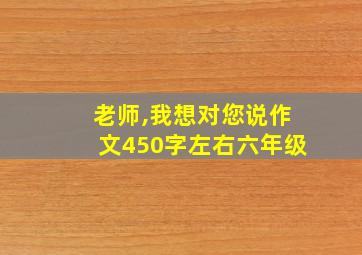 老师,我想对您说作文450字左右六年级